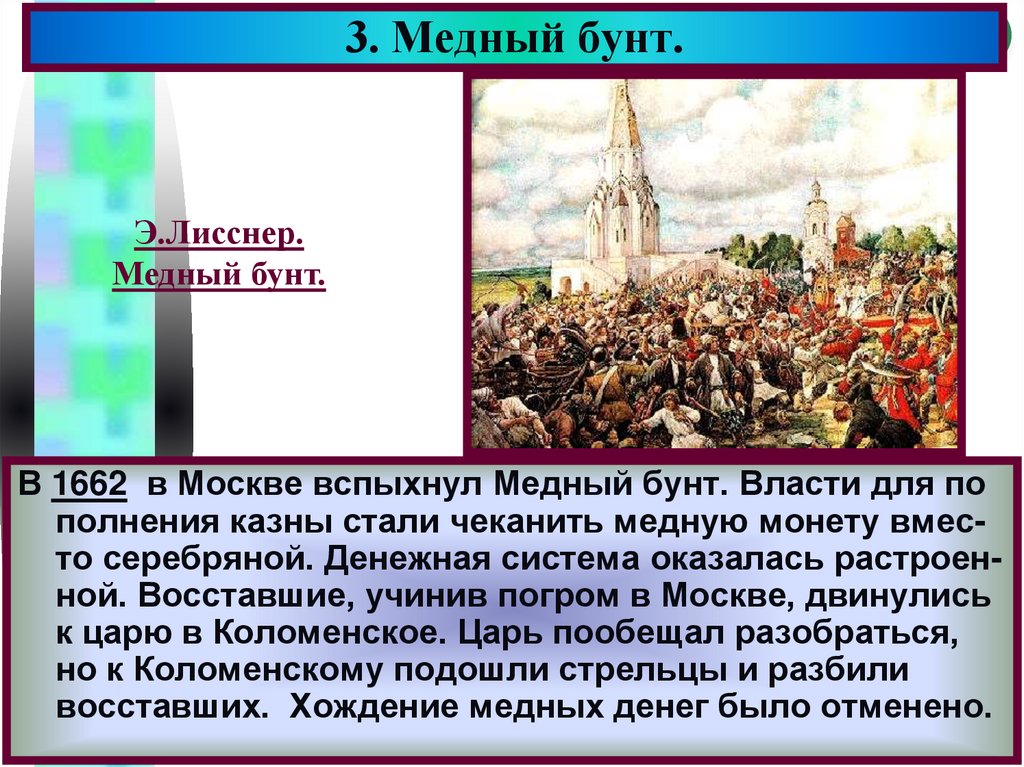 3. Медный бунт.

Э.Лисснер.
Медный бунт.

В 1662 в Москве вспыхнул Медный бунт. Власти для по полнения казны стали чеканить медную монету вместо серебряной. Денежная система оказалась растроенной. Восставшие, учинив погром в Москве, двинулись к царю в Коломенское. Царь пообещал разобраться, но к Коломенскому подошли стрельцы и разбили восставших. Хождение медных денег было отменено.